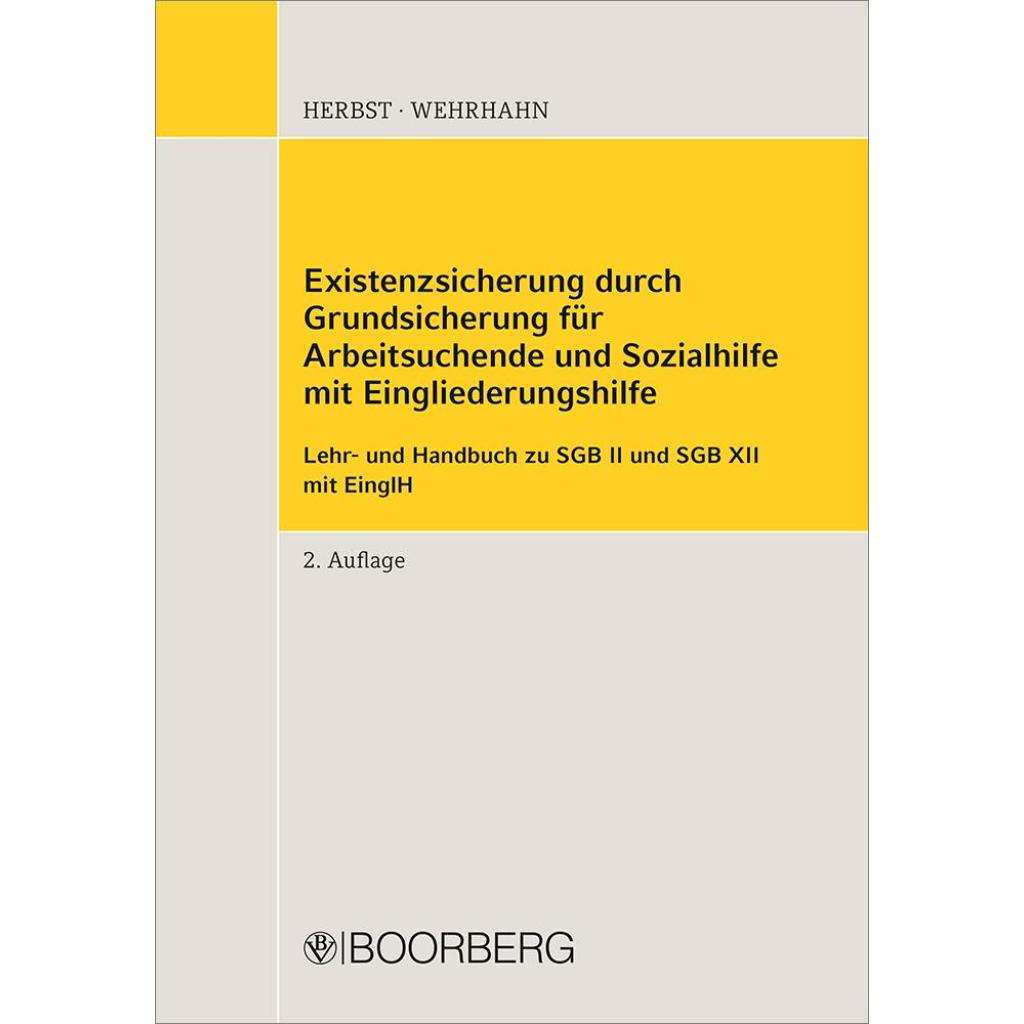 HERBST · WEHRHAHN

Existenzsicherung durch Grundsicherung für Arbeitsuchende und Sozialhilfe mit Eingliederungshilfe

Lehr- und Handbuch zu SGB II und SGB XII mit EinglH

2. Auflage

BOORBERG